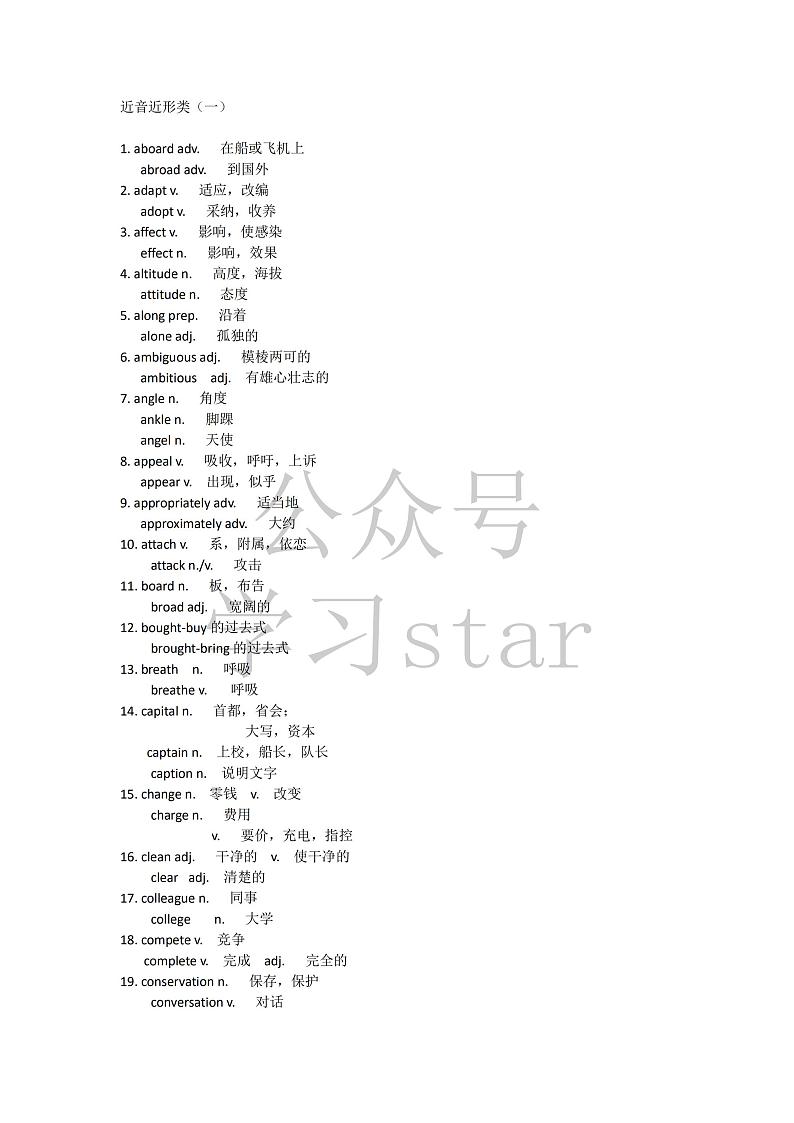 近音近形类（一）

1. aboard adv. 在船或飞机上
abroad adv. 到国外
2. adapt v. 适应，改编
adopt v. 采纳，收养
3. affect v. 影响，使感染
effect n. 影响，效果
4. altitude n. 高度，海拔
attitude n. 态度
5. along prep. 沿着
alone adj. 孤独的
6. ambiguous adj. 模棱两可的
ambitious adj. 有雄心壮志的
7. angle n. 角度
ankle n. 脚踝
angel n. 天使
8. appeal v. 吸收，呼吁，上诉
appear v. 出现，似乎
9. appropriately adv. 适当地
approximately adv. 大约
10. attach v. 系，附属，依恋
attack n./v. 攻击
11. board n. 板，布告
broad adj. 宽阔的
12. bought-buy 的过去式
brought-bring 的过去式
13. breath n. 呼吸
breathe v. 呼吸
14. capital n. 首都，省会；
大写，资本
captain n. 上校，船长，队长
caption n. 说明文字
15. change n. 零钱 v. 改变
charge n. 费用
v. 要价，充电，指控
16. clean adj. 干净的 v. 使干净的
clear adj. 清楚的
17. colleague n. 同事
college n. 大学
18. compete v. 竞争
complete v. 完成 adj. 完全的
19. conservation n. 保存，保护
conversation v. 对话

公众号
学习star